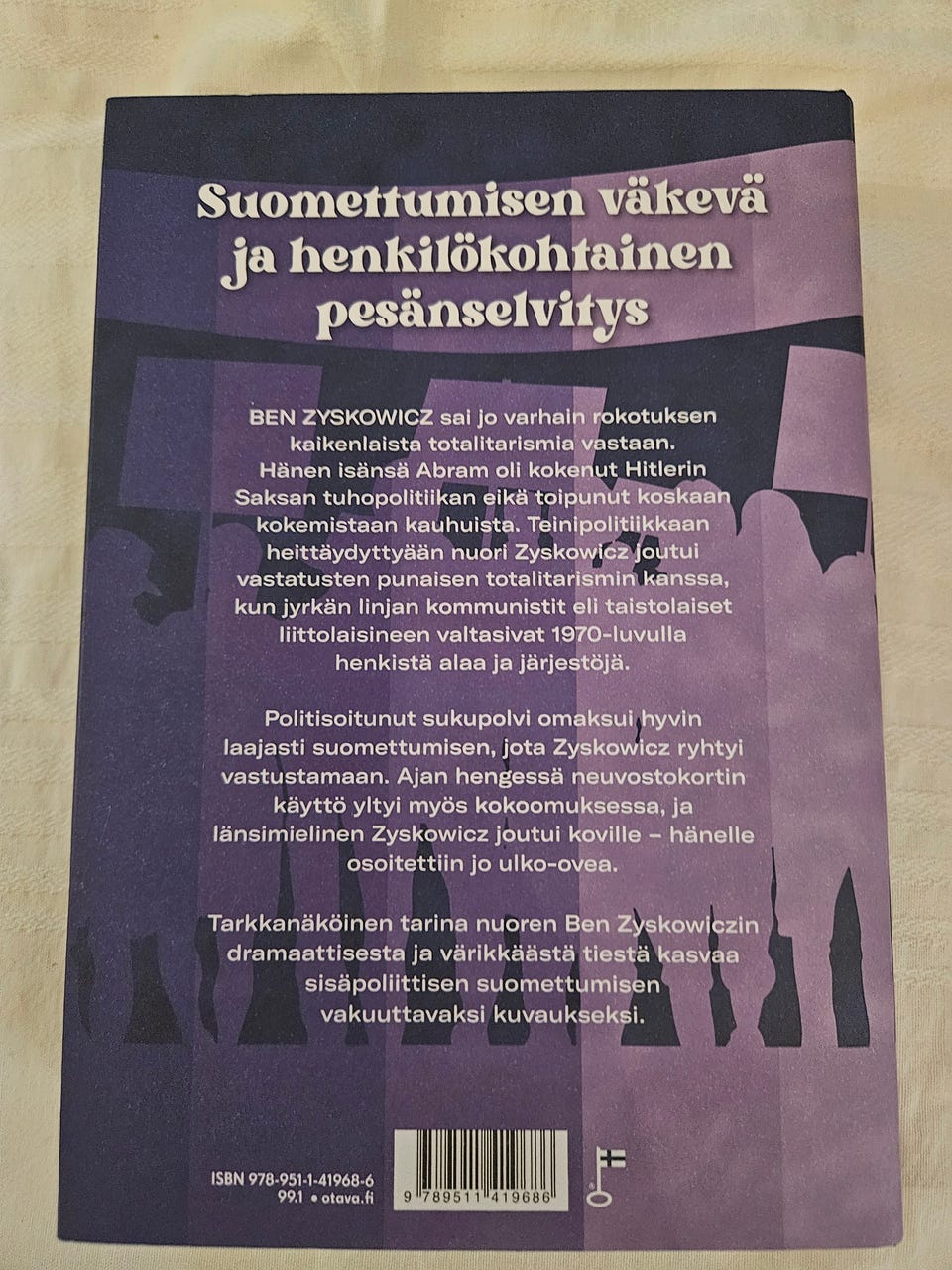 Suomettumisen väkevä ja henkilökohtainen pesänselvitys

BEN ZYSKOWICZ sai jo varhain rokotuksen kaikenlaista totalitarismia vastaan. Hänen isänsä Abram oli kokenut Hitlerin Saksan tuhopolitiikan eikä toipunut koskaan kokemistaan kauhuista. Teinipolitiikkaan heittäydyttyään nuori Zyskowicz joutui vastatusten punaisen totalitarismin kanssa, kun jyrkän linjan kommunistit eli taistolaiset liittolaisineen valtasivat 1970-luvulla henkistä alaa ja järjestöjä.

Politisoitunut sukupolvi omaksui hyvin laajasti suomettumisen, jota Zyskowicz ryhtyi vastustamaan. Ajan hengessä neuvostokortin käyttö yltyi myös kokoomuksessa, ja länsimielinen Zyskowicz joutui koville – hänelle osoitettiin jo ulko-ovea.

Tarkkanäköinen tarina nuoren Ben Zyskowiczin dramaattisesta ja värikkäästä tiestä kasvaa sisäpoliittisen suomettumisen vakuuttavaksi kuvaukseksi.

ISBN 978-951-1-41968-6
99.1 • otava.fi

9 789511 419686